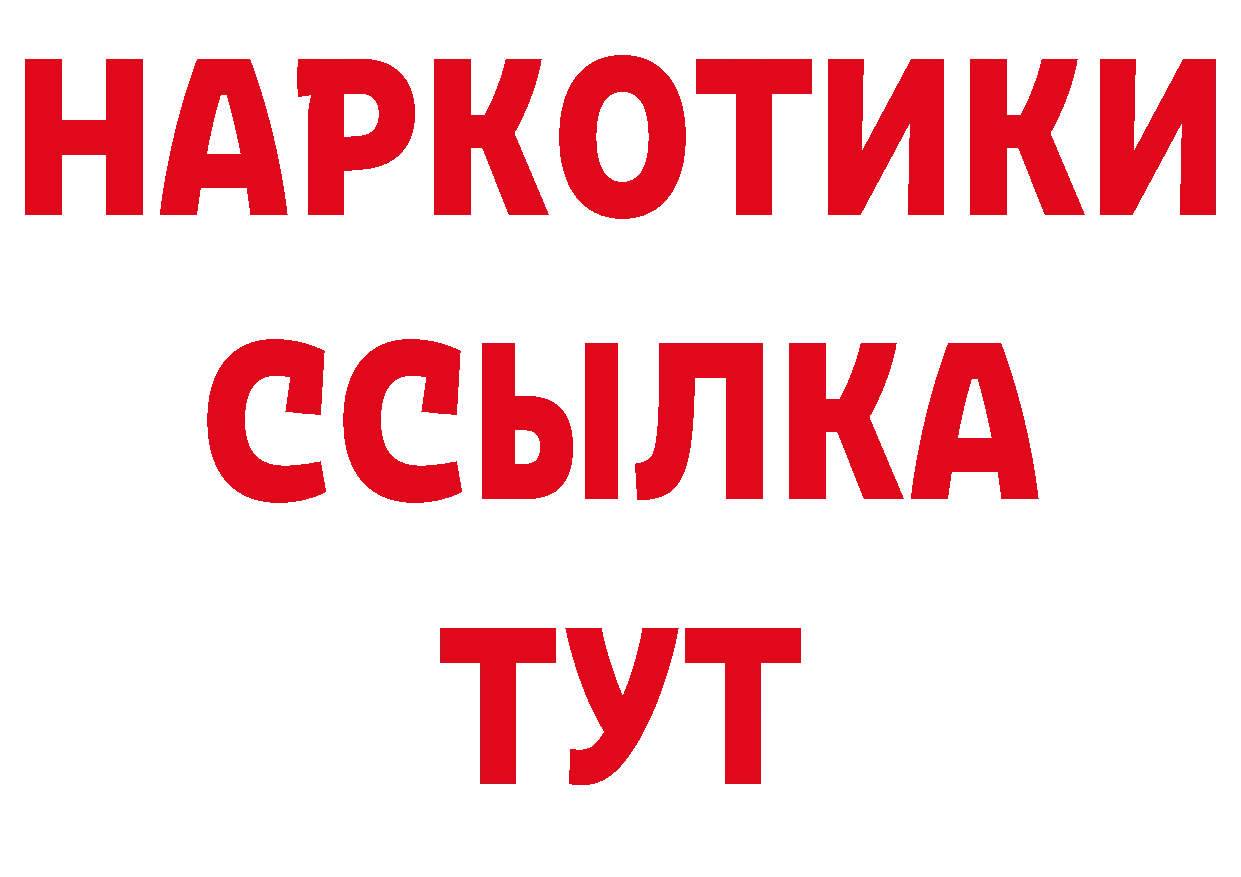 НАРКОТИКИ
ССЫЛКА
ТУТ